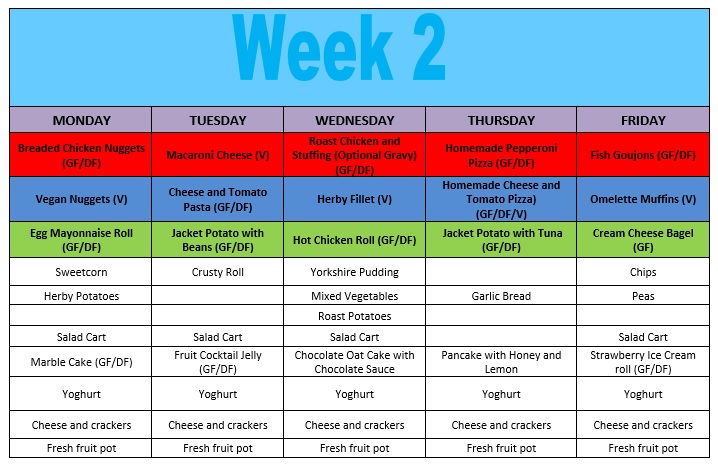 Week 2

| MONDAY | TUESDAY | WEDNESDAY | THURSDAY | FRIDAY |
|---|---|---|---|---|
| Breaded Chicken Nuggets (GF/DF) | Macaroni Cheese (V) | Roast Chicken and Stuffing (Optional Gravy) (GF/DF) | Homemade Pepperoni Pizza (GF/DF) | Fish Goujons (GF/DF) |
| Vegan Nuggets (V) | Cheese and Tomato Pasta (GF/DF) | Herby Fillet (V) | Homemade Cheese and Tomato Pizza) (GF/DF/V) | Omelette Muffins (V) |
| Egg Mayonnaise Roll (GF/DF) | Jacket Potato with Beans (GF/DF) | Hot Chicken Roll (GF/DF) | Jacket Potato with Tuna (GF/DF) | Cream Cheese Bagel (GF) |
| Sweetcorn | Crusty Roll | Yorkshire Pudding | | Chips |
| Herby Potatoes | | Mixed Vegetables | Garlic Bread | Peas |
| | | Roast Potatoes | | |
| Salad Cart | Salad Cart | Salad Cart | | Salad Cart |
| Marble Cake (GF/DF) | Fruit Cocktail Jelly (GF/DF) | Chocolate Oat Cake with Chocolate Sauce | Pancake with Honey and Lemon | Strawberry Ice Cream roll (GF/DF) |
| Yoghurt | Yoghurt | Yoghurt | Yoghurt | Yoghurt |
| Cheese and crackers | Cheese and crackers | Cheese and crackers | Cheese and crackers | Cheese and crackers |
| Fresh fruit pot | Fresh fruit pot | Fresh fruit pot | Fresh fruit pot | Fresh fruit pot |